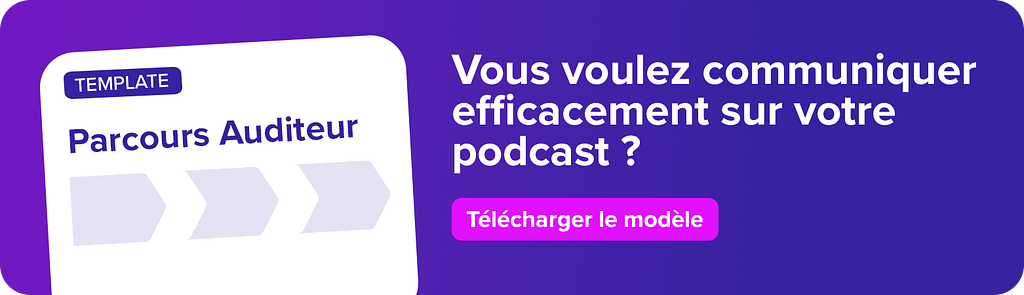 TEMPLATE

Parcours Auditeur

Vous voulez communiquer efficacement sur votre podcast ?

Télécharger le modèle